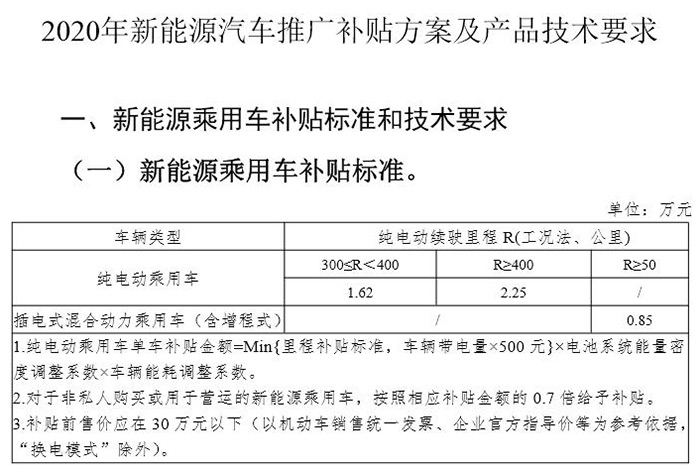 2020年新能源汽车推广补贴方案及产品技术要求

一、新能源乘用车补贴标准和技术要求

（一）新能源乘用车补贴标准。

单位：万元

| 车辆类型 | 纯电动续驶里程 R(工况法、公里) | | |
|---|---|---|---|
| 纯电动乘用车 | 300≤R＜400 | R≥400 | R≥50 |
| | 1.62 | 2.25 | / |
| 插电式混合动力乘用车（含增程式） | / | | 0.85 |

1.纯电动乘用车单车补贴金额=Min{里程补贴标准，车辆带电量×500 元}×电池系统能量密度调整系数×车辆能耗调整系数。

2.对于非私人购买或用于营运的新能源乘用车，按照相应补贴金额的 0.7 倍给予补贴。

3.补贴前售价应在 30 万元以下（以机动车销售统一发票、企业官方指导价等为参考依据，“换电模式”除外）。